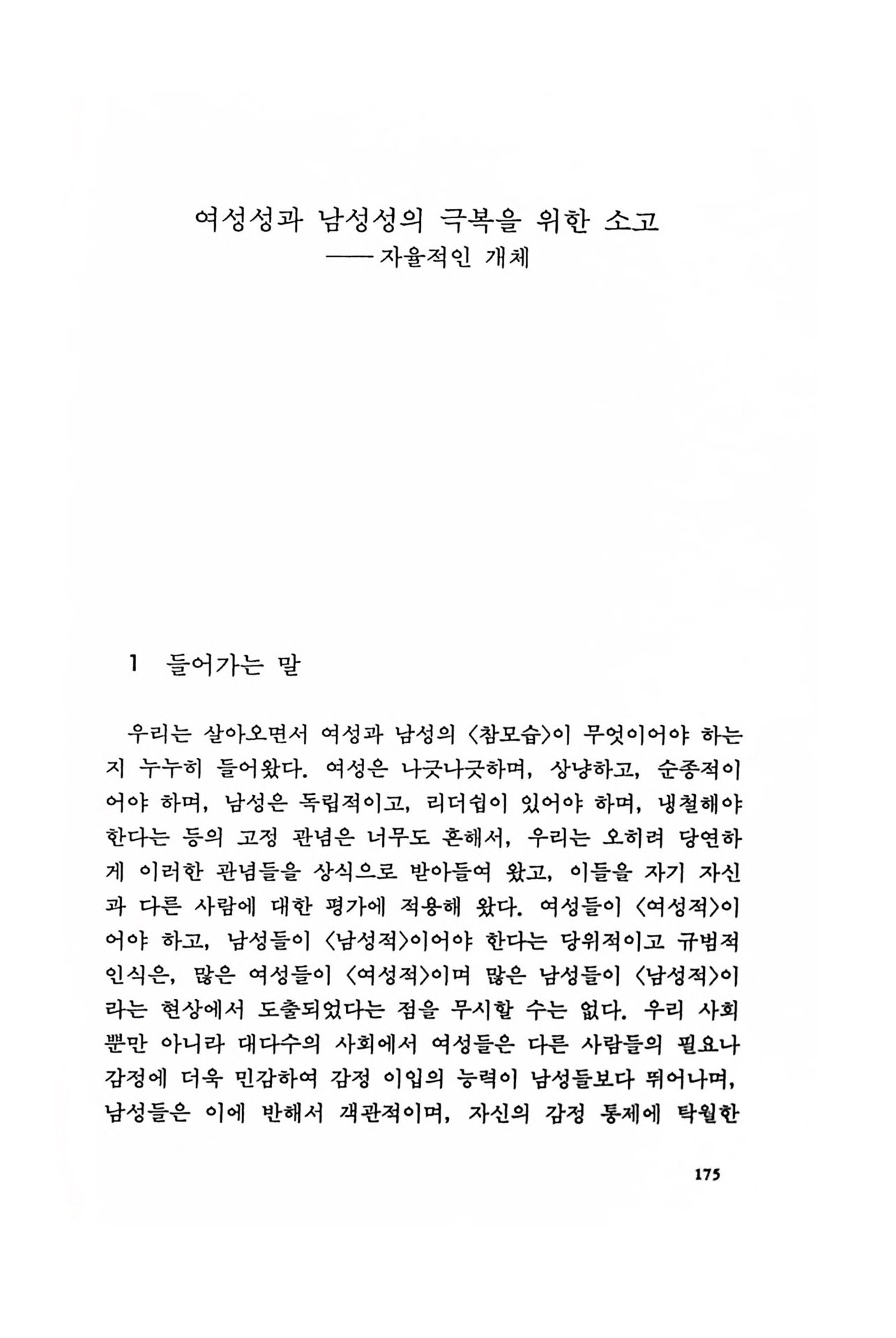 여성성과 남성성의 극복을 위한 소고
——자율적인 개체

1 들어가는 말

우리는 살아오면서 여성과 남성의 〈참모습〉이 무엇이어야 하는지 누누히 들어왔다. 여성은 나긋나긋하며, 상냥하고, 순종적이어야 하며, 남성은 독립적이고, 리더쉽이 있어야 하며, 냉철해야 한다는 등의 고정 관념은 너무도 흔해서, 우리는 오히려 당연하게 이러한 관념들을 상식으로 받아들여 왔고, 이들을 자기 자신과 다른 사람에 대한 평가에 적용해 왔다. 여성들이 〈여성적〉이어야 하고, 남성들이 〈남성적〉이어야 한다는 당위적이고 규범적 인식은, 많은 여성들이 〈여성적〉이며 많은 남성들이 〈남성적〉이라는 현상에서 도출되었다는 점을 무시할 수는 없다. 우리 사회뿐만 아니라 대다수의 사회에서 여성들은 다른 사람들의 필요나 감정에 더욱 민감하여 감정 이입의 능력이 남성들보다 뛰어나며, 남성들은 이에 반해서 객관적이며, 자신의 감정 통제에 탁월한

175